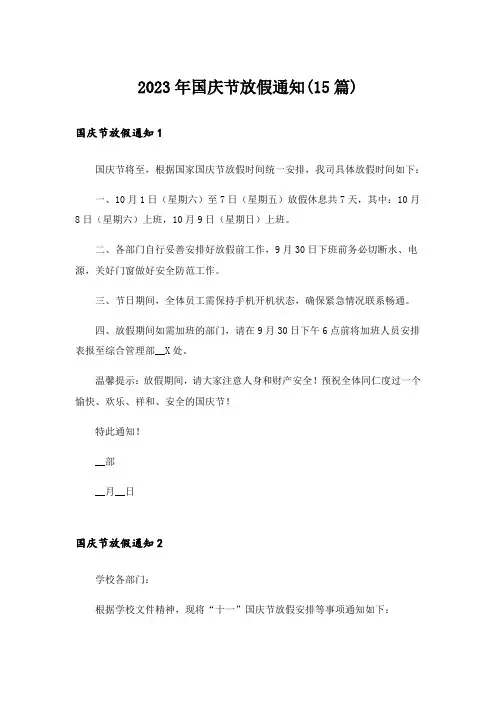 2023年国庆节放假通知(15篇)

国庆节放假通知1

国庆节将至，根据国家国庆节放假时间统一安排，我司具体放假时间如下：

一、10月1日（星期六）至7日（星期五）放假休息共7天，其中：10月8日（星期六）上班，10月9日（星期日）上班。

二、各部门自行妥善安排好放假前工作，9月30日下班前务必切断水、电源，关好门窗做好安全防范工作。

三、节日期间，全体员工需保持手机开机状态，确保紧急情况联系畅通。

四、放假期间如需加班的部门，请在9月30日下午6点前将加班人员安排表报至综合管理部__X处。

温馨提示：放假期间，请大家注意人身和财产安全！预祝全体同仁度过一个愉快、欢乐、祥和、安全的国庆节！

特此通知！

__部

__月__日

国庆节放假通知2

学校各部门：

根据学校文件精神，现将“十一”国庆节放假安排等事项通知如下：